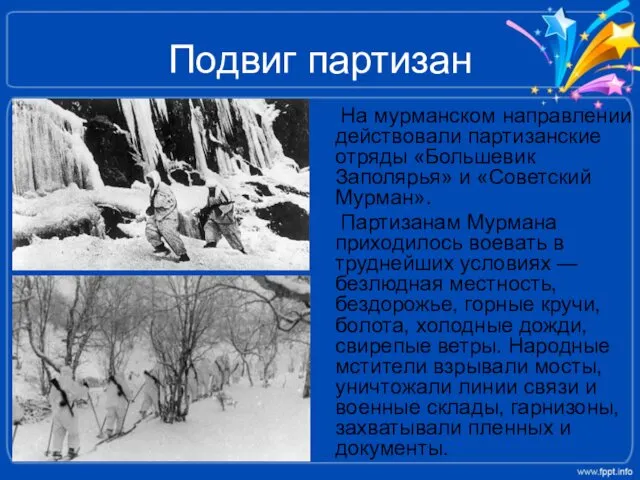 Подвиг партизан

На мурманском направлении действовали партизанские отряды «Большевик Заполярья» и «Советский Мурман».

Партизанам Мурмана приходилось воевать в труднейших условиях — безлюдная местность, бездорожье, горные кручи, болота, холодные дожди, свирепые ветры. Народные мстители взрывали мосты, уничтожали линии связи и военные склады, гарнизоны, захватывали пленных и документы.

www.fppt.info